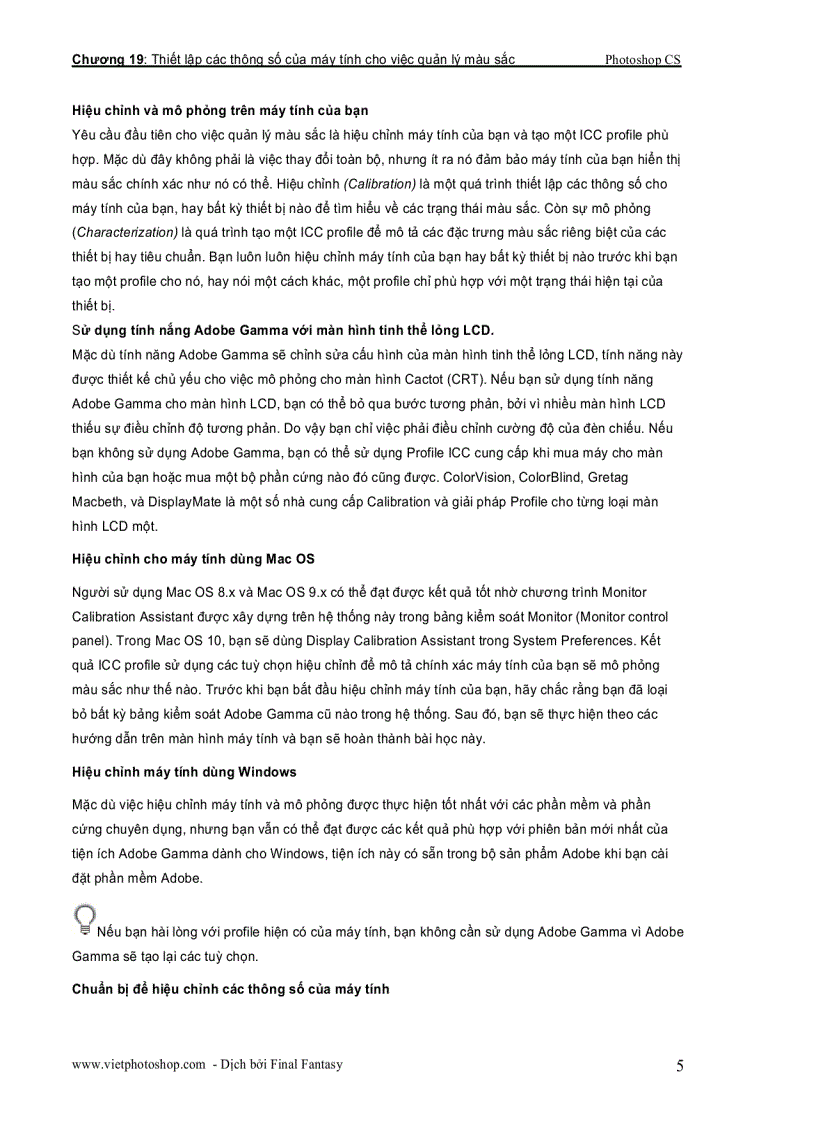 Chương 19: Thiết lập các thông số của máy tính cho việc quản lý màu sắc Photoshop CS

Hiệu chỉnh và mô phỏng trên máy tính của bạn
Yêu cầu đầu tiên cho việc quản lý màu sắc là hiệu chỉnh máy tính của bạn và tạo một ICC profile phù hợp. Mặc dù đây không phải là việc thay đổi toàn bộ, nhưng ít ra nó đảm bảo máy tính của bạn hiển thị màu sắc chính xác như nó có thể. Hiệu chỉnh (Calibration) là một quá trình thiết lập các thông số cho máy tính của bạn, hay bất kỳ thiết bị nào để tìm hiểu về các trạng thái màu sắc. Còn sự mô phỏng (Characterization) là quá trình tạo một ICC profile để mô tả các đặc trưng màu sắc riêng biệt của các thiết bị hay tiêu chuẩn. Bạn luôn luôn hiệu chỉnh máy tính của bạn hay bất kỳ thiết bị nào trước khi bạn tạo một profile cho nó, hay nói một cách khác, một profile chỉ phù hợp với một trạng thái hiện tại của thiết bị.
Sử dụng tính năng Adobe Gamma với màn hình tinh thể lỏng LCD.
Mặc dù tính năng Adobe Gamma sẽ chỉnh sửa cấu hình của màn hình tinh thể lỏng LCD, tính năng này được thiết kế chủ yếu cho việc mô phỏng cho màn hình Cactot (CRT). Nếu bạn sử dụng tính năng Adobe Gamma cho màn hình LCD, bạn có thể bỏ qua bước tương phản, bởi vì nhiều màn hình LCD thiếu sự điều chỉnh độ tương phản. Do vậy bạn chỉ việc phải điều chỉnh cường độ của đèn chiếu. Nếu bạn không sử dụng Adobe Gamma, bạn có thể sử dụng Profile ICC cung cấp khi mua máy cho màn hình của bạn hoặc mua một bộ phần cứng nào đó cũng được. ColorVision, ColorBlind, Gretag Macbeth, và DisplayMate là một số nhà cung cấp Calibration và giải pháp Profile cho từng loại màn hình LCD một.

Hiệu chỉnh cho máy tính dùng Mac OS

Người sử dụng Mac OS 8.x và Mac OS 9.x có thể đạt được kết quả tốt nhờ chương trình Monitor Calibration Assistant được xây dựng trên hệ thống này trong bảng kiểm soát Monitor (Monitor control panel). Trong Mac OS 10, bạn sẽ dùng Display Calibration Assistant trong System Preferences. Kết quả ICC profile sử dụng các tuỳ chọn hiệu chỉnh để mô tả chính xác máy tính của bạn sẽ mô phỏng màu sắc như thế nào. Trước khi bạn bắt đầu hiệu chỉnh máy tính của bạn, hãy chắc rằng bạn đã loại bỏ bất kỳ bảng kiểm soát Adobe Gamma cũ nào trong hệ thống. Sau đó, bạn sẽ thực hiện theo các hướng dẫn trên màn hình máy tính và bạn sẽ hoàn thành bài học này.

Hiệu chỉnh máy tính dùng Windows

Mặc dù việc hiệu chỉnh máy tính và mô phỏng được thực hiện tốt nhất với các phần mềm và phần cứng chuyên dụng, nhưng bạn vẫn có thể đạt được các kết quả phù hợp với phiên bản mới nhất của tiện ích Adobe Gamma dành cho Windows, tiện ích này có sẵn trong bộ sản phẩm Adobe khi bạn cài đặt phần mềm Adobe.

Nếu bạn hài lòng với profile hiện có của máy tính, bạn không cần sử dụng Adobe Gamma vì Adobe Gamma sẽ tạo lại các tuỳ chọn.

Chuẩn bị để hiệu chỉnh các thông số của máy tính

www.vietphotoshop.com - Dịch bởi Final Fantasy 5